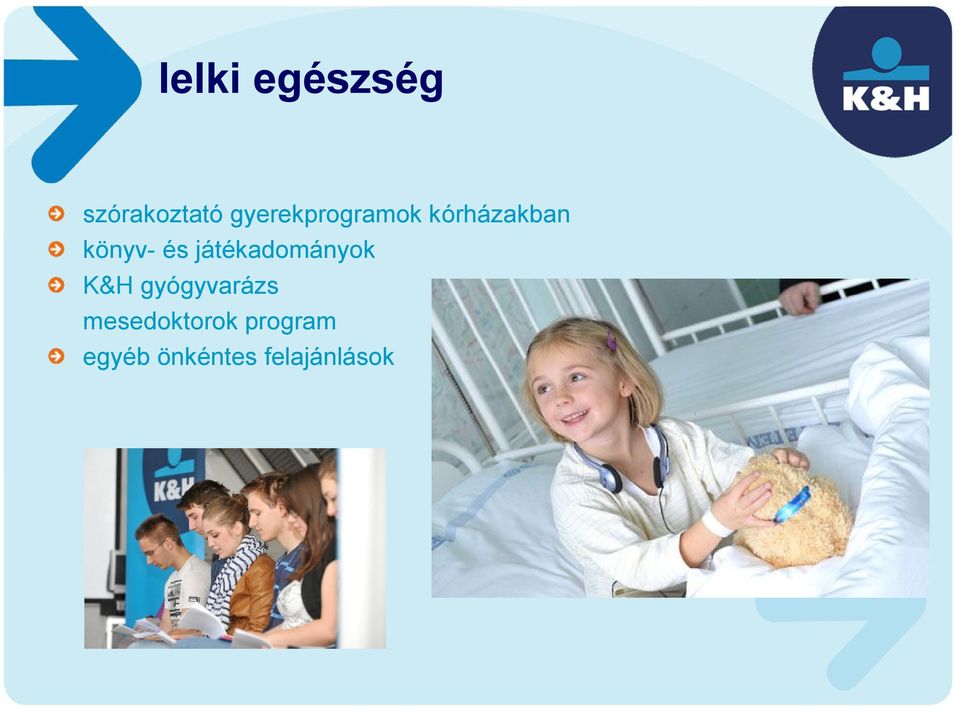 lelki egészség

K&H

szórakoztató gyerekprogramok kórházakban
könyv- és játékadományok
K&H gyógyvarázs mesedoktorok program
egyéb önkéntes felajánlások

K&H